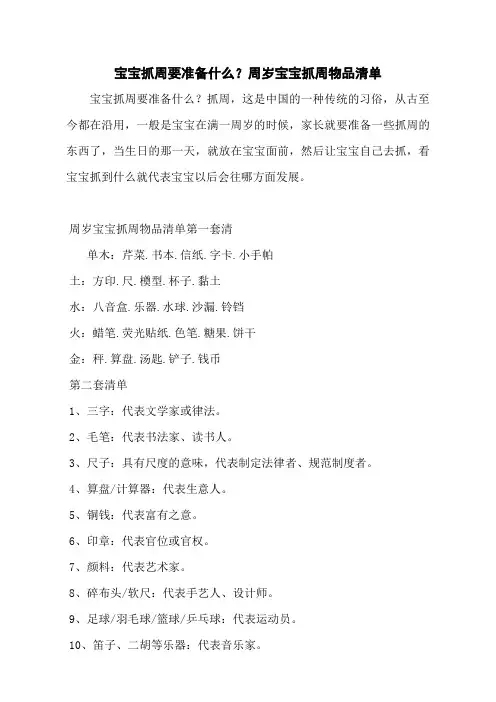 宝宝抓周要准备什么？周岁宝宝抓周物品清单

宝宝抓周要准备什么？抓周，这是中国的一种传统的习俗，从古至今都在沿用，一般是宝宝在满一周岁的时候，家长就要准备一些抓周的东西了，当生日的那一天，就放在宝宝面前，然后让宝宝自己去抓，看宝宝抓到什么就代表宝宝以后会往哪方面发展。

周岁宝宝抓周物品清单第一套清

单木：芹菜.书本.信纸.字卡.小手帕

土：方印.尺.模型.杯子.黏土

水：八音盒.乐器.水球.沙漏.铃铛

火：蜡笔.荧光贴纸.色笔.糖果.饼干

金：秤.算盘.汤匙.铲子.钱币

第二套清单

1、三字：代表文学家或律法。

2、毛笔：代表书法家、读书人。

3、尺子：具有尺度的意味，代表制定法律者、规范制度者。

4、算盘/计算器：代表生意人。

5、铜钱：代表富有之意。

6、印章：代表官位或官权。

7、颜料：代表艺术家。

8、碎布头/软尺：代表手艺人、设计师。

9、足球/羽毛球/篮球/乒乓球：代表运动员。

10、笛子、二胡等乐器：代表音乐家。